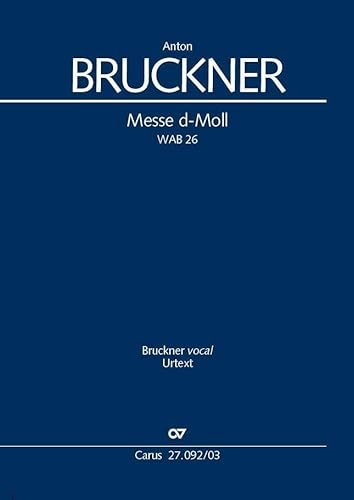 Anton
BRUCKNER

Messe d-Moll
WAB 26

Bruckner vocal
Urtext

CV

Carus 27.092/03